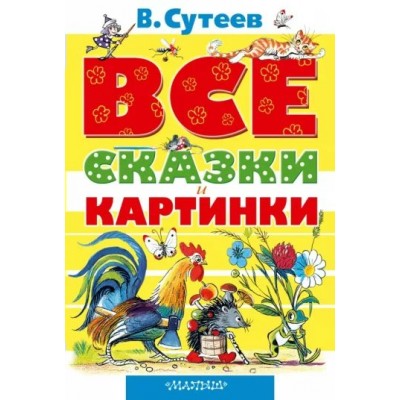 В. Сутеев

ВСЕ

СКАЗКИ

и

КАРТИНКИ

«МАЛЫШ»